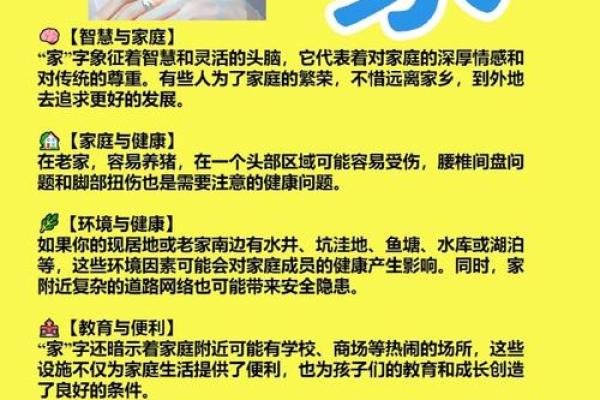 【智慧与家庭】
“家”字象征着智慧和灵活的头脑，它代表着对家庭的深厚情感和对传统的尊重。有些人为了家庭的繁荣，不惜远离家乡，到外地去追求更好的发展。

【家庭与健康】
在老家，容易养猪，在一个头部区域可能容易受伤，腰椎间盘问题和脚部扭伤也是需要注意的健康问题。

【环境与健康】
如果你的现居地或老家南边有水井、坑洼地、鱼塘、水库或湖泊等，这些环境因素可能会对家庭成员的健康产生影响。同时，家附近复杂的道路网络也可能带来安全隐患。

【教育与便利】
“家”字还暗示着家庭附近可能有学校、商场等热闹的场所，这些设施不仅为家庭生活提供了便利，也为孩子们的教育和成长创造了良好的条件。